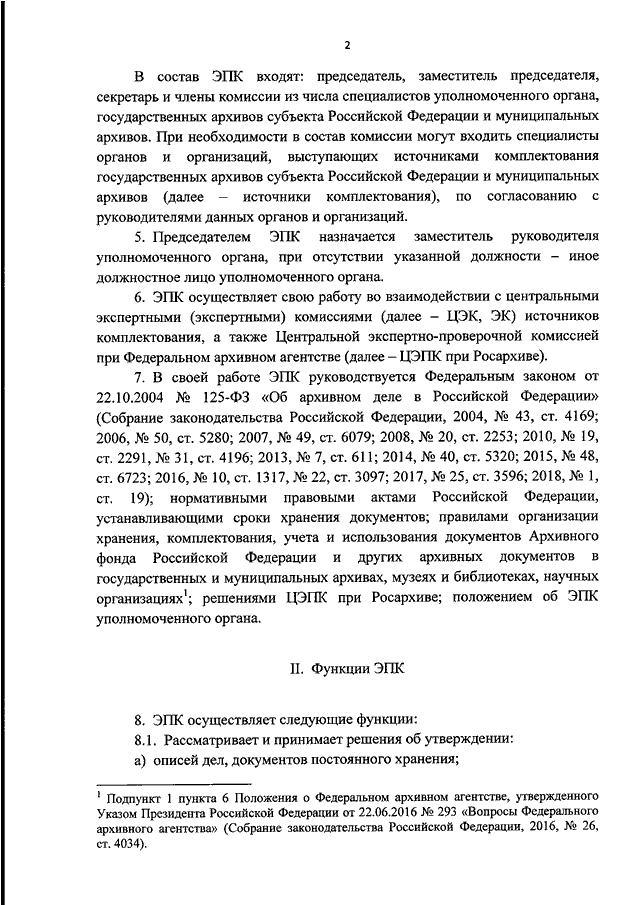 2

В состав ЭПК входят: председатель, заместитель председателя, секретарь и члены комиссии из числа специалистов уполномоченного органа, государственных архивов субъекта Российской Федерации и муниципальных архивов. При необходимости в состав комиссии могут входить специалисты органов и организаций, выступающих источниками комплектования государственных архивов субъекта Российской Федерации и муниципальных архивов (далее – источники комплектования), по согласованию с руководителями данных органов и организаций.

5. Председателем ЭПК назначается заместитель руководителя уполномоченного органа, при отсутствии указанной должности – иное должностное лицо уполномоченного органа.

6. ЭПК осуществляет свою работу во взаимодействии с центральными экспертными (экспертными) комиссиями (далее – ЦЭК, ЭК) источников комплектования, а также Центральной экспертно-проверочной комиссией при Федеральном архивном агентстве (далее – ЦЭПК при Росархиве).

7. В своей работе ЭПК руководствуется Федеральным законом от 22.10.2004 № 125-ФЗ «Об архивном деле в Российской Федерации» (Собрание законодательства Российской Федерации, 2004, № 43, ст. 4169; 2006, № 50, ст. 5280; 2007, № 49, ст. 6079; 2008, № 20, ст. 2253; 2010, № 19, ст. 2291, № 31, ст. 4196; 2013, № 7, ст. 611; 2014, № 40, ст. 5320; 2015, № 48, ст. 6723; 2016, № 10, ст. 1317, № 22, ст. 3097; 2017, № 25, ст. 3596; 2018, № 1, ст. 19); нормативными правовыми актами Российской Федерации, устанавливающими сроки хранения документов; правилами организации хранения, комплектования, учета и использования документов Архивного фонда Российской Федерации и других архивных документов в государственных и муниципальных архивах, музеях и библиотеках, научных организациях$^1$; решениями ЦЭПК при Росархиве; положением об ЭПК уполномоченного органа.

II. Функции ЭПК

8. ЭПК осуществляет следующие функции:

8.1. Рассматривает и принимает решения об утверждении:

а) описей дел, документов постоянного хранения;

$^1$ Подпункт 1 пункта 6 Положения о Федеральном архивном агентстве, утвержденного Указом Президента Российской Федерации от 22.06.2016 № 293 «Вопросы Федерального архивного агентства» (Собрание законодательства Российской Федерации, 2016, № 26, ст. 4034).